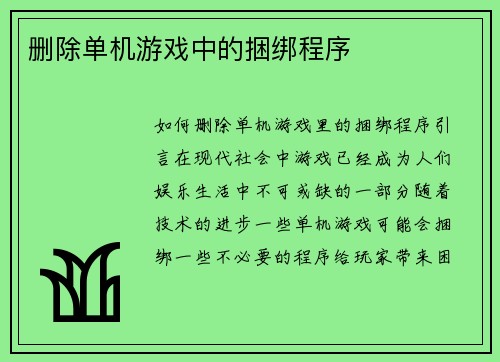 删除单机游戏中的捆绑程序

如何删除单机游戏里的捆绑程序引言在现代社会中游戏已经成为人们娱乐生活中不可或缺的一部分随着技术的进步一些单机游戏可能会捆绑一些不必要的程序给玩家带来困